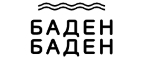 БАДЕН
БАДЕН